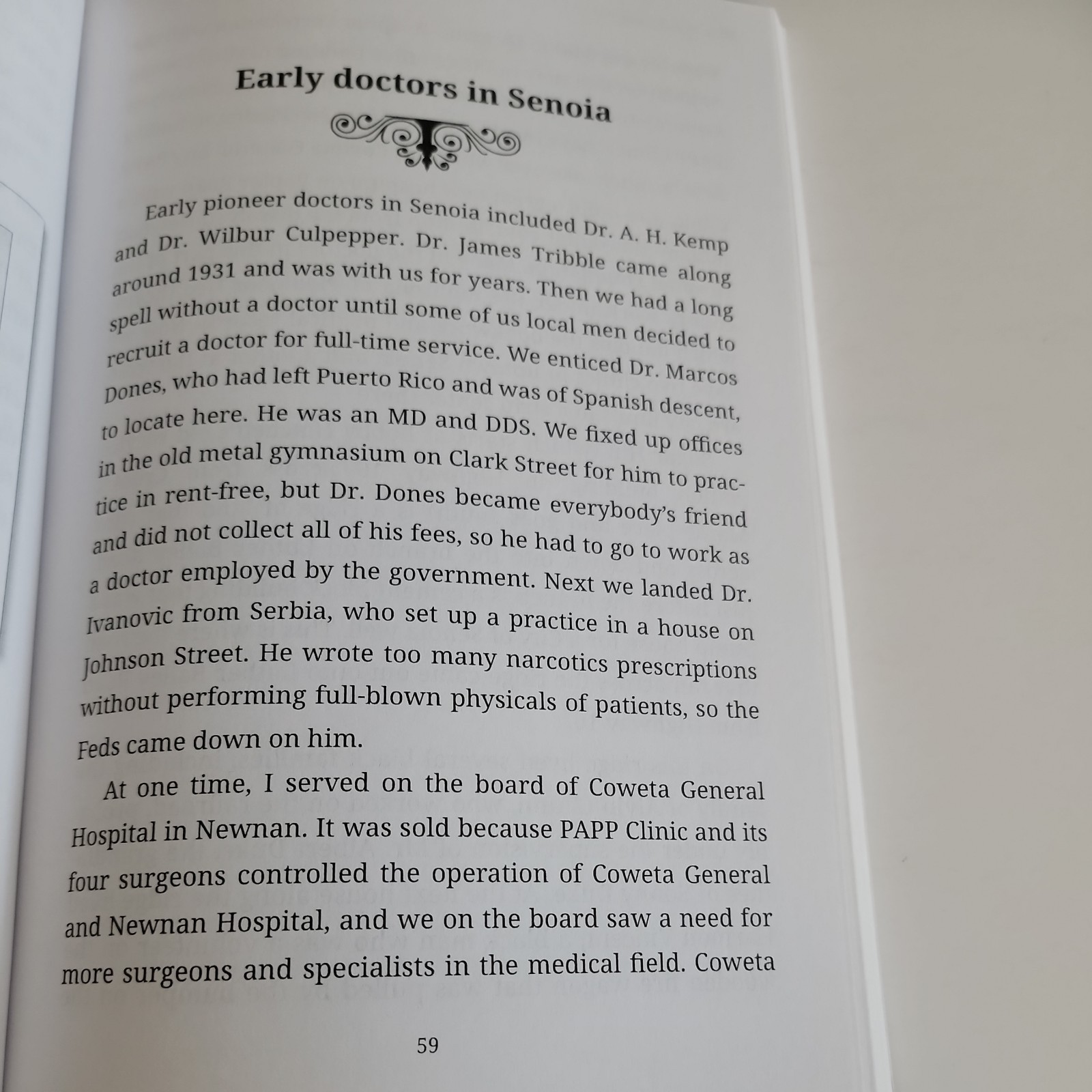 Early doctors in Senoia

Early pioneer doctors in Senoia included Dr. A. H. Kemp and Dr. Wilbur Culpepper. Dr. James Tribble came along around 1931 and was with us for years. Then we had a long spell without a doctor until some of us local men decided to recruit a doctor for full-time service. We enticed Dr. Marcos Dones, who had left Puerto Rico and was of Spanish descent, to locate here. He was an MD and DDS. We fixed up offices in the old metal gymnasium on Clark Street for him to practice in rent-free, but Dr. Dones became everybody's friend and did not collect all of his fees, so he had to go to work as a doctor employed by the government. Next we landed Dr. Ivanovic from Serbia, who set up a practice in a house on Johnson Street. He wrote too many narcotics prescriptions without performing full-blown physicals of patients, so the Feds came down on him.

At one time, I served on the board of Coweta General Hospital in Newnan. It was sold because PAPP Clinic and its four surgeons controlled the operation of Coweta General and Newnan Hospital, and we on the board saw a need for more surgeons and specialists in the medical field. Coweta

59